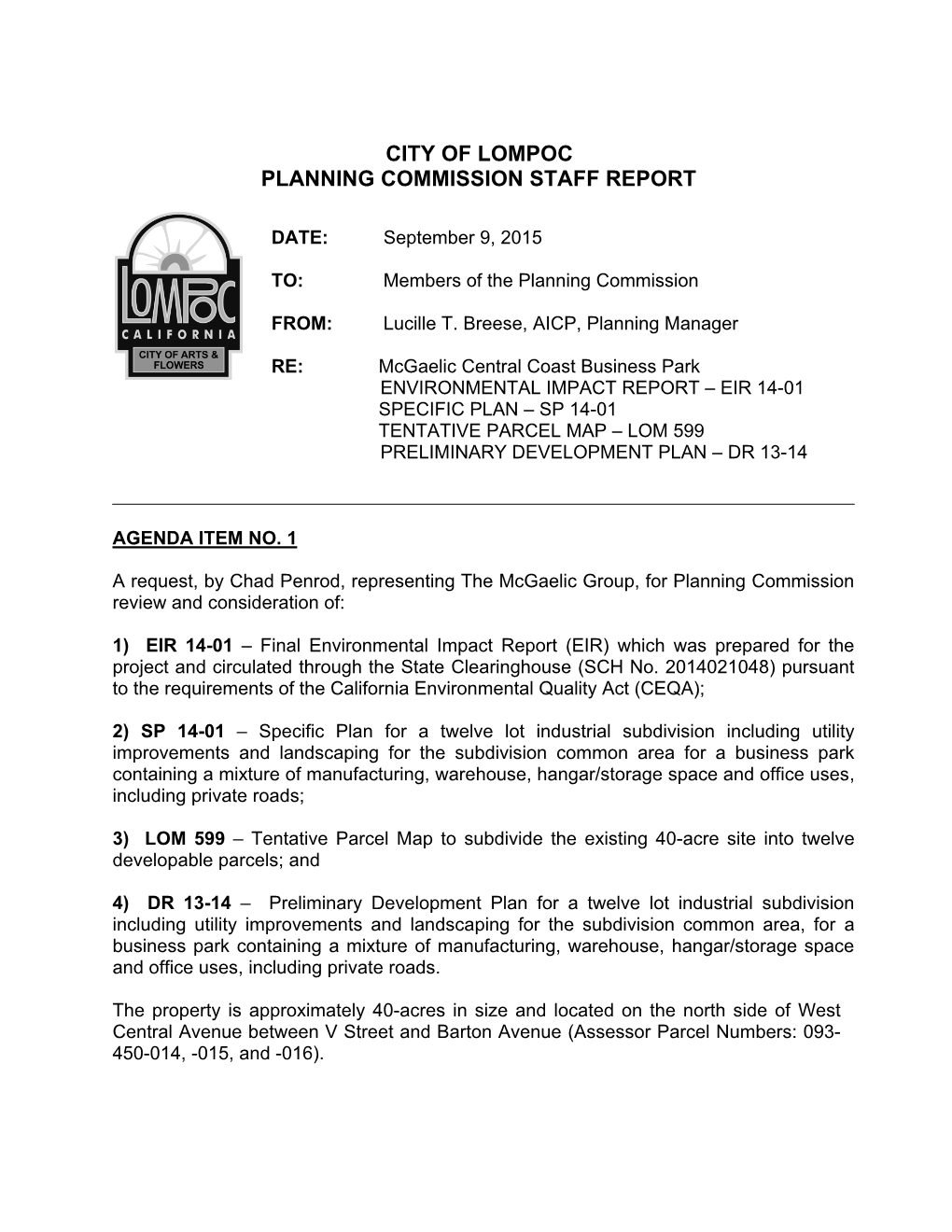 CITY OF LOMPOC
PLANNING COMMISSION STAFF REPORT

LOMPOC
CALIFORNIA
CITY OF ARTS & FLOWERS

DATE: September 9, 2015

TO: Members of the Planning Commission

FROM: Lucille T. Breese, AICP, Planning Manager

RE: McGaelic Central Coast Business Park
ENVIRONMENTAL IMPACT REPORT – EIR 14-01
SPECIFIC PLAN – SP 14-01
TENTATIVE PARCEL MAP – LOM 599
PRELIMINARY DEVELOPMENT PLAN – DR 13-14

AGENDA ITEM NO. 1

A request, by Chad Penrod, representing The McGaelic Group, for Planning Commission review and consideration of:

1) EIR 14-01 – Final Environmental Impact Report (EIR) which was prepared for the project and circulated through the State Clearinghouse (SCH No. 2014021048) pursuant to the requirements of the California Environmental Quality Act (CEQA);

2) SP 14-01 – Specific Plan for a twelve lot industrial subdivision including utility improvements and landscaping for the subdivision common area for a business park containing a mixture of manufacturing, warehouse, hangar/storage space and office uses, including private roads;

3) LOM 599 – Tentative Parcel Map to subdivide the existing 40-acre site into twelve developable parcels; and

4) DR 13-14 – Preliminary Development Plan for a twelve lot industrial subdivision including utility improvements and landscaping for the subdivision common area, for a business park containing a mixture of manufacturing, warehouse, hangar/storage space and office uses, including private roads.

The property is approximately 40-acres in size and located on the north side of West Central Avenue between V Street and Barton Avenue (Assessor Parcel Numbers: 093-450-014, -015, and -016).